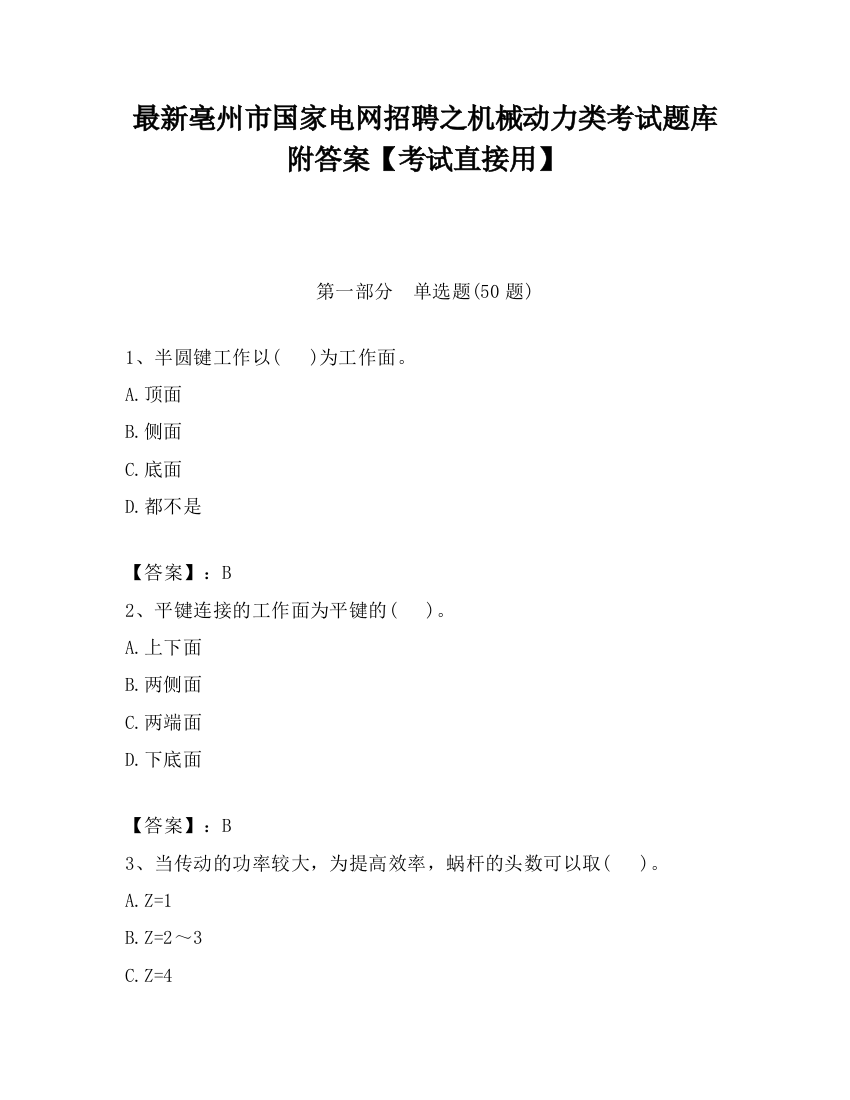 最新亳州市国家电网招聘之机械动力类考试题库附答案【考试直接用】

第一部分　单选题(50 题)

1、半圆键工作以(　 )为工作面。

A.顶面

B.侧面

C.底面

D.都不是

【答案】：B

2、平键连接的工作面为平键的(　 )。

A.上下面

B.两侧面

C.两端面

D.下底面

【答案】：B

3、当传动的功率较大，为提高效率，蜗杆的头数可以取(　 )。

A.Z=1

B.Z=2～3

C.Z=4